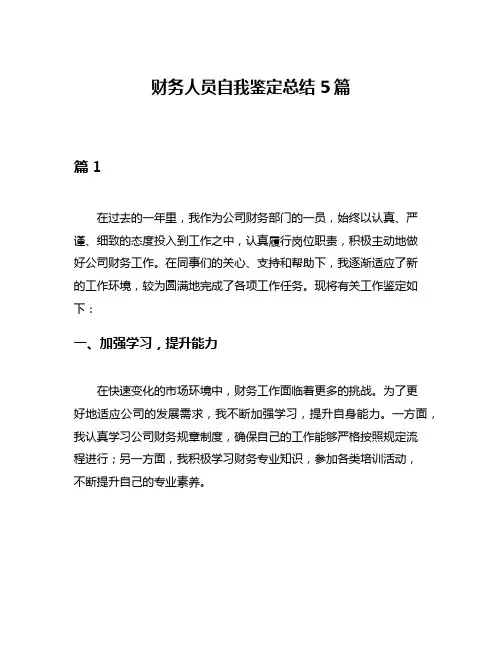 财务人员自我鉴定总结 5 篇

篇 1

在过去的一年里，我作为公司财务部门的一员，始终以认真、严谨、细致的态度投入到工作之中，认真履行岗位职责，积极主动地做好公司财务工作。在同事们的关心、支持和帮助下，我逐渐适应了新的工作环境，较为圆满地完成了各项工作任务。现将有关工作鉴定如下：

一、加强学习，提升能力

在快速变化的市场环境中，财务工作面临着更多的挑战。为了更好地适应公司的发展需求，我不断加强学习，提升自身能力。一方面，我认真学习公司财务规章制度，确保自己的工作能够严格按照规定流程进行；另一方面，我积极学习财务专业知识，参加各类培训活动，不断提升自己的专业素养。